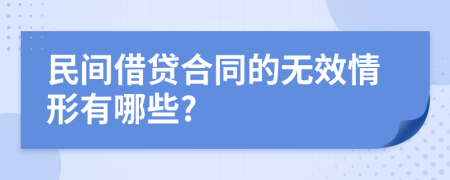 民间借贷合同的无效情形有哪些?